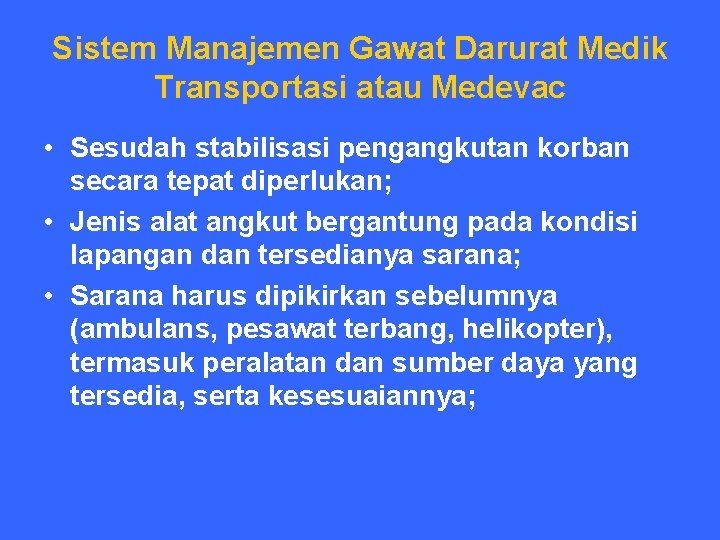 Sistem Manajemen Gawat Darurat Medik Transportasi atau Medevac

• Sesudah stabilisasi pengangkutan korban secara tepat diperlukan;
• Jenis alat angkut bergantung pada kondisi lapangan dan tersedianya sarana;
• Sarana harus dipikirkan sebelumnya (ambulans, pesawat terbang, helikopter), termasuk peralatan dan sumber daya yang tersedia, serta kesesuaiannya;